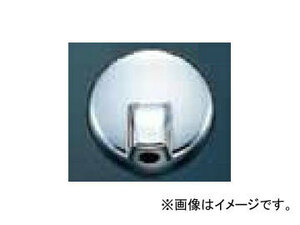 ※画像はイメージです。